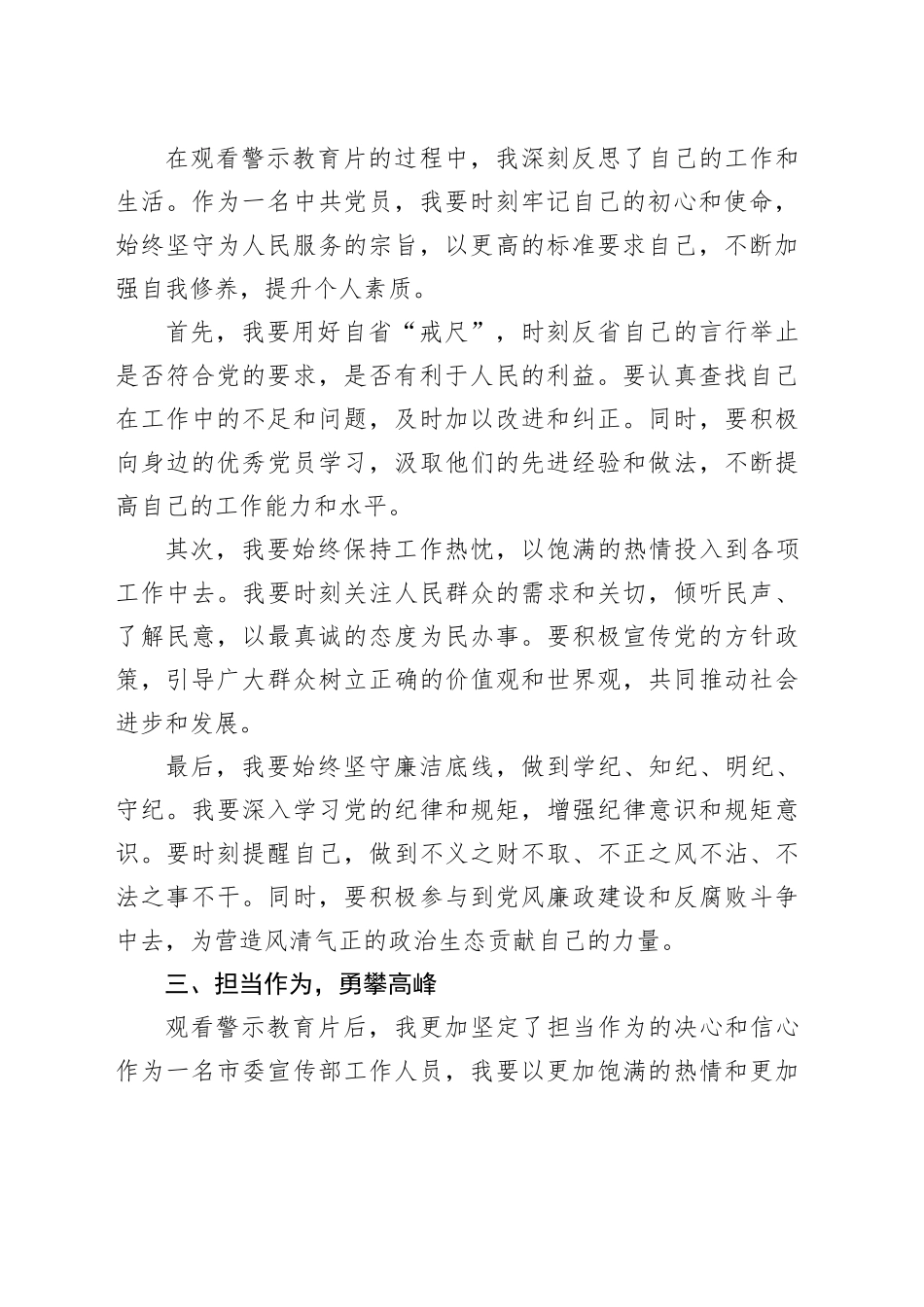 在观看警示教育片的过程中，我深刻反思了自己的工作和生活。作为一名中共党员，我要时刻牢记自己的初心和使命，始终坚守为人民服务的宗旨，以更高的标准要求自己，不断加强自我修养，提升个人素质。

首先，我要用好自省“戒尺”，时刻反省自己的言行举止是否符合党的要求，是否有利于人民的利益。要认真查找自己在工作中的不足和问题，及时加以改进和纠正。同时，要积极向身边的优秀党员学习，汲取他们的先进经验和做法，不断提高自己的工作能力和水平。

其次，我要始终保持工作热忱，以饱满的热情投入到各项工作中去。我要时刻关注人民群众的需求和关切，倾听民声、了解民意，以最真诚的态度为民办事。要积极宣传党的方针政策，引导广大群众树立正确的价值观和世界观，共同推动社会进步和发展。

最后，我要始终坚守廉洁底线，做到学纪、知纪、明纪、守纪。我要深入学习党的纪律和规矩，增强纪律意识和规矩意识。要时刻提醒自己，做到不义之财不取、不正之风不沾、不法之事不干。同时，要积极参与到党风廉政建设和反腐败斗争中去，为营造风清气正的政治生态贡献自己的力量。

三、担当作为，勇攀高峰

观看警示教育片后，我更加坚定了担当作为的决心和信心作为一名市委宣传部工作人员，我要以更加饱满的热情和更加